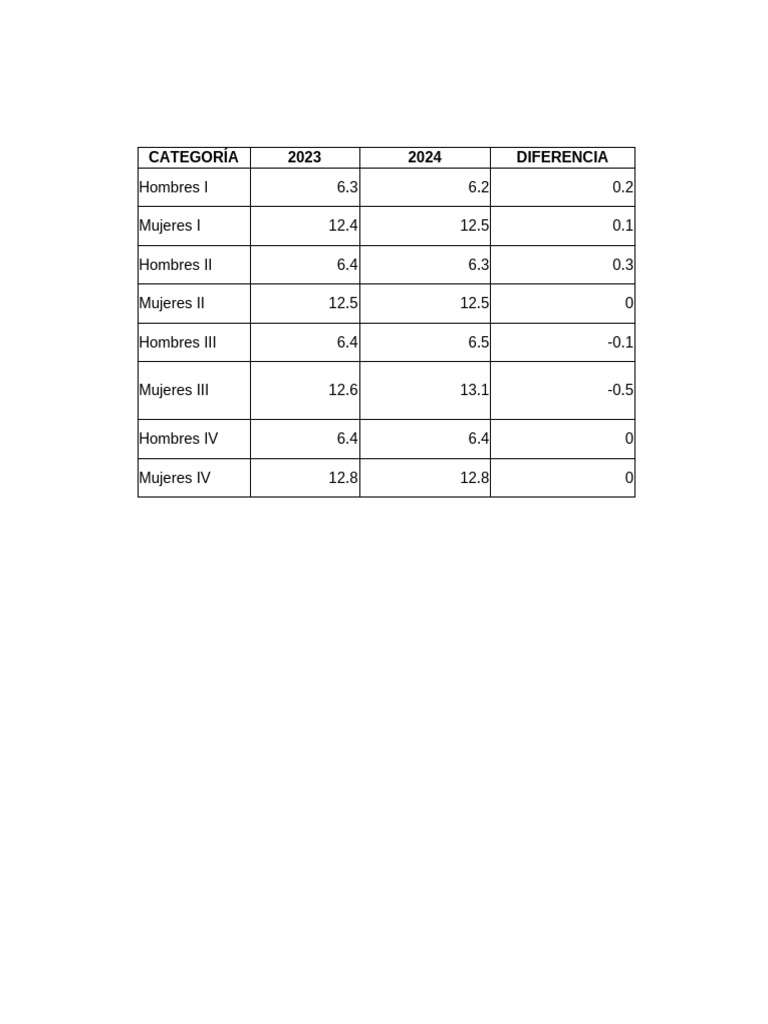 | CATEGORÍA | 2023 | 2024 | DIFERENCIA |
|---|---|---|---|
| Hombres I | 6.3 | 6.2 | 0.2 |
| Mujeres I | 12.4 | 12.5 | 0.1 |
| Hombres II | 6.4 | 6.3 | 0.3 |
| Mujeres II | 12.5 | 12.5 | 0 |
| Hombres III | 6.4 | 6.5 | -0.1 |
| Mujeres III | 12.6 | 13.1 | -0.5 |
| Hombres IV | 6.4 | 6.4 | 0 |
| Mujeres IV | 12.8 | 12.8 | 0 |